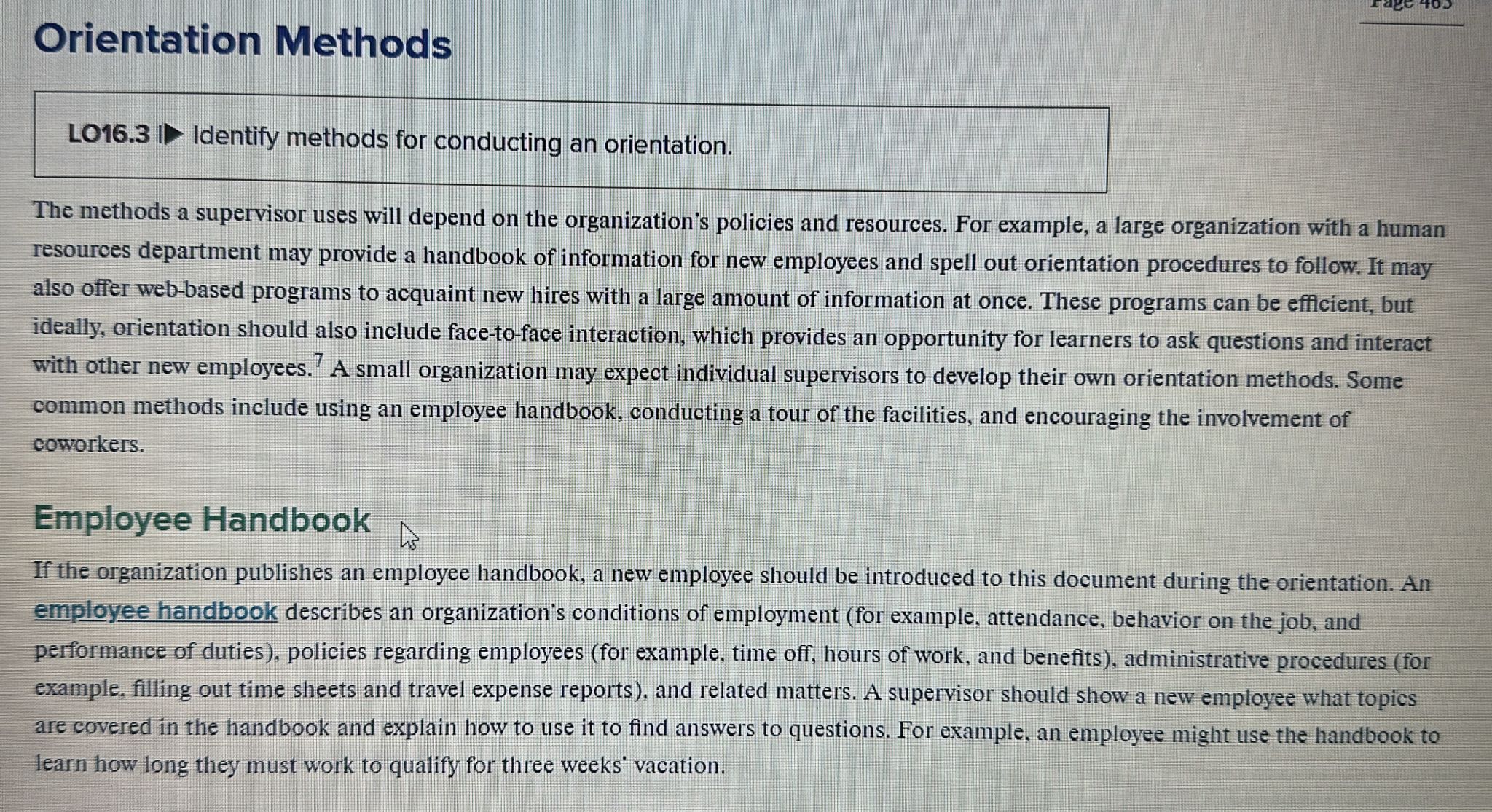 Page 463

Orientation Methods

LO16.3 Identify methods for conducting an orientation.

The methods a supervisor uses will depend on the organization's policies and resources. For example, a large organization with a human resources department may provide a handbook of information for new employees and spell out orientation procedures to follow. It may also offer web-based programs to acquaint new hires with a large amount of information at once. These programs can be efficient, but ideally, orientation should also include face-to-face interaction, which provides an opportunity for learners to ask questions and interact with other new employees.$^7$ A small organization may expect individual supervisors to develop their own orientation methods. Some common methods include using an employee handbook, conducting a tour of the facilities, and encouraging the involvement of coworkers.

Employee Handbook

If the organization publishes an employee handbook, a new employee should be introduced to this document during the orientation. An employee handbook describes an organization's conditions of employment (for example, attendance, behavior on the job, and performance of duties), policies regarding employees (for example, time off, hours of work, and benefits), administrative procedures (for example, filling out time sheets and travel expense reports), and related matters. A supervisor should show a new employee what topics are covered in the handbook and explain how to use it to find answers to questions. For example, an employee might use the handbook to learn how long they must work to qualify for three weeks' vacation.